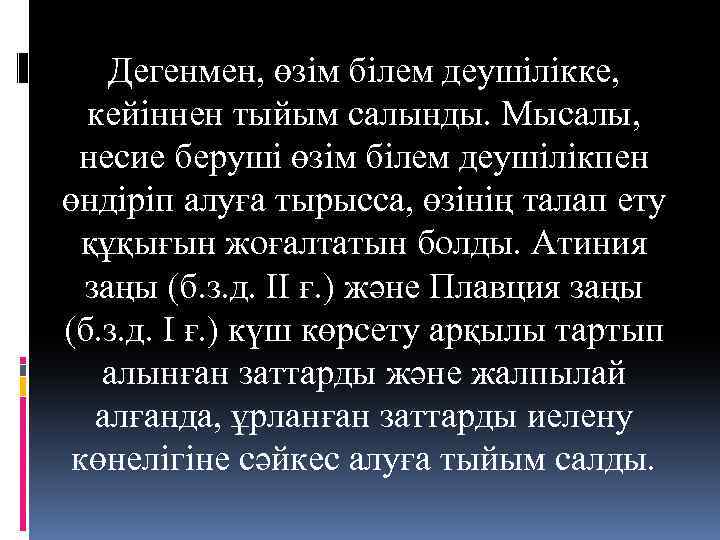 Дегенмен, өзім білем деушілікке, кейіннен тыйым салынды. Мысалы, несие беруші өзім білем деушілікпен өндіріп алуға тырысса, өзінің талап ету құқығын жоғалтатын болды. Атиния заңы (б.з.д. II ғ.) және Плавция заңы (б.з.д. I ғ.) күш көрсету арқылы тартып алынған заттарды және жалпылай алғанда, ұрланған заттарды иелену көнелігіне сәйкес алуға тыйым салды.